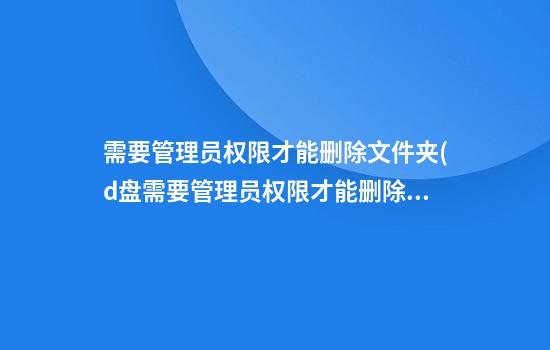 需要管理员权限才能删除文件夹(d盘需要管理员权限才能删除...